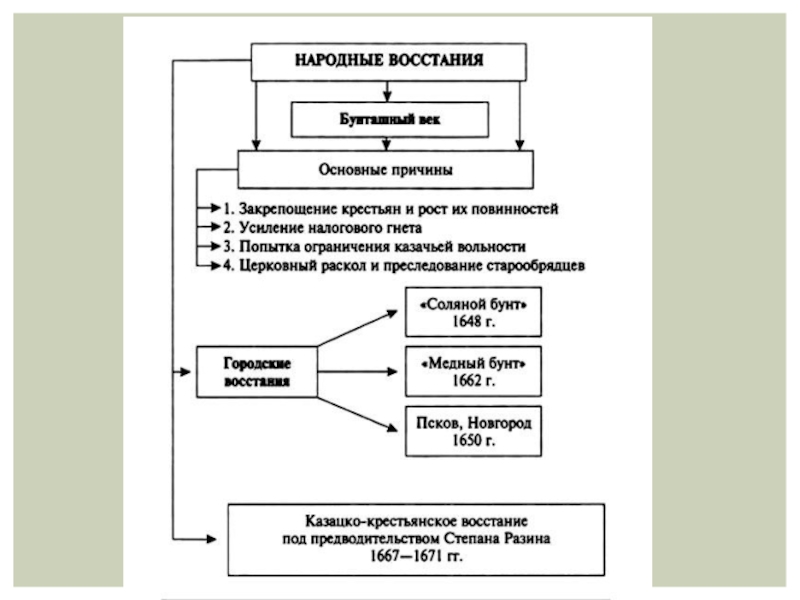 НАРОДНЫЕ ВОССТАНИЯ

Бунташный век

Основные причины

1. Закрепощение крестьян и рост их повинностей
2. Усиление налогового гнета
3. Попытка ограничения казачьей вольности
4. Церковный раскол и преследование старообрядцев

Городские восстания

«Соляной бунт» 1648 г.

«Медный бунт» 1662 г.

Псков, Новгород 1650 г.

Казацко-крестьянское восстание под предводительством Степана Разина 1667—1671 гг.